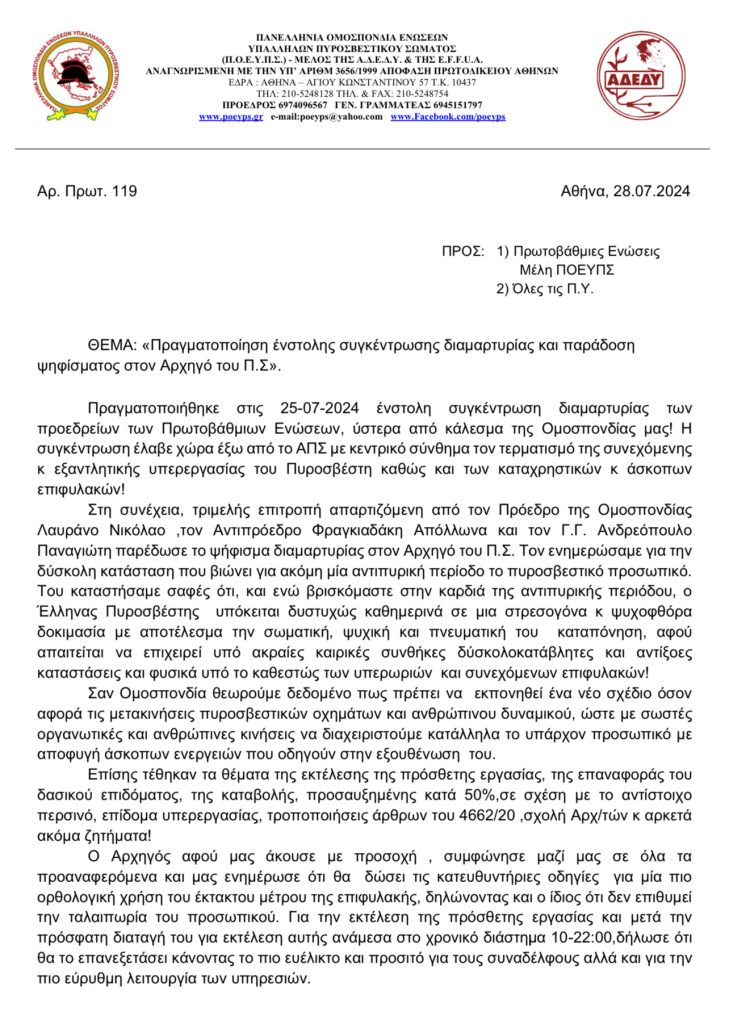 ΠΑΝΕΛΛΗΝΙΑ ΟΜΟΣΠΟΝΔΙΑ ΕΝΩΣΕΩΝ
ΥΠΑΛΛΗΛΩΝ ΠΥΡΟΣΒΕΣΤΙΚΟΥ ΣΩΜΑΤΟΣ
(Π.Ο.Ε.Υ.Π.Σ.) - ΜΕΛΟΣ ΤΗΣ Α.Δ.Ε.Δ.Υ. & ΤΗΣ E.F.F.U.A.
ΑΝΑΓΝΩΡΙΣΜΕΝΗ ΜΕ ΤΗΝ ΥΠ' ΑΡΙΘΜ 3656/1999 ΑΠΟΦΑΣΗ ΠΡΩΤΟΔΙΚΕΙΟΥ ΑΘΗΝΩΝ
ΕΔΡΑ : ΑΘΗΝΑ – ΑΓΙΟΥ ΚΩΝΣΤΑΝΤΙΝΟΥ 57 Τ.Κ. 10437
ΤΗΛ: 210-5248128 ΤΗΛ. & FAX: 210-5248754
ΠΡΟΕΔΡΟΣ 6974096567 ΓΕΝ. ΓΡΑΜΜΑΤΕΑΣ 6945151797
www.poeyps.gr e-mail:poeyps@yahoo.com www.Facebook.com/poeyps

ΑΔΕΔΥ

Αρ. Πρωτ. 119

Αθήνα, 28.07.2024

ΠΡΟΣ: 1) Πρωτοβάθμιες Ενώσεις
Μέλη ΠΟΕΥΠΣ
2) Όλες τις Π.Υ.

ΘΕΜΑ: «Πραγματοποίηση ένστολης συγκέντρωσης διαμαρτυρίας και παράδοση ψηφίσματος στον Αρχηγό του Π.Σ».

Πραγματοποιήθηκε στις 25-07-2024 ένστολη συγκέντρωση διαμαρτυρίας των προεδρείων των Πρωτοβάθμιων Ενώσεων, ύστερα από κάλεσμα της Ομοσπονδίας μας! Η συγκέντρωση έλαβε χώρα έξω από το ΑΠΣ με κεντρικό σύνθημα τον τερματισμό της συνεχόμενης κ εξαντλητικής υπερεργασίας του Πυροσβέστη καθώς και των καταχρηστικών κ άσκοπων επιφυλακών!

Στη συνέχεια, τριμελής επιτροπή απαρτιζόμενη από τον Πρόεδρο της Ομοσπονδίας Λαυράνο Νικόλαο ,τον Αντιπρόεδρο Φραγκιαδάκη Απόλλωνα και τον Γ.Γ. Ανδρεόπουλο Παναγιώτη παρέδωσε το ψήφισμα διαμαρτυρίας στον Αρχηγό του Π.Σ. Τον ενημερώσαμε για την δύσκολη κατάσταση που βιώνει για ακόμη μία αντιπυρική περίοδο το πυροσβεστικό προσωπικό. Του καταστήσαμε σαφές ότι, και ενώ βρισκόμαστε στην καρδιά της αντιπυρικής περιόδου, ο Έλληνας Πυροσβέστης υπόκειται δυστυχώς καθημερινά σε μια στρεσογόνα κ ψυχοφθόρα δοκιμασία με αποτέλεσμα την σωματική, ψυχική και πνευματική του καταπόνηση, αφού απαιτείται να επιχειρεί υπό ακραίες καιρικές συνθήκες δύσκολοκατάβλητες και αντίξοες καταστάσεις και φυσικά υπό το καθεστώς των υπερωριών και συνεχόμενων επιφυλακών!

Σαν Ομοσπονδία θεωρούμε δεδομένο πως πρέπει να εκπονηθεί ένα νέο σχέδιο όσον αφορά τις μετακινήσεις πυροσβεστικών οχημάτων και ανθρώπινου δυναμικού, ώστε με σωστές οργανωτικές και ανθρώπινες κινήσεις να διαχειριστούμε κατάλληλα το υπάρχον προσωπικό με αποφυγή άσκοπων ενεργειών που οδηγούν στην εξουθένωση του.

Επίσης τέθηκαν τα θέματα της εκτέλεσης της πρόσθετης εργασίας, της επαναφοράς του δασικού επιδόματος, της καταβολής, προσαυξημένης κατά 50%,σε σχέση με το αντίστοιχο περσινό, επίδομα υπερεργασίας, τροποποιήσεις άρθρων του 4662/20 ,σχολή Αρχ/τών κ αρκετά ακόμα ζητήματα!

Ο Αρχηγός αφού μας άκουσε με προσοχή , συμφώνησε μαζί μας σε όλα τα προαναφερόμενα και μας ενημέρωσε ότι θα δώσει τις κατευθυντήριες οδηγίες για μία πιο ορθολογική χρήση του έκτακτου μέτρου της επιφυλακής, δηλώνοντας και ο ίδιος ότι δεν επιθυμεί την ταλαιπωρία του προσωπικού. Για την εκτέλεση της πρόσθετης εργασίας και μετά την πρόσφατη διαταγή του για εκτέλεση αυτής ανάμεσα στο χρονικό διάστημα 10-22:00,δήλωσε ότι θα το επανεξετάσει κάνοντας το πιο ευέλικτο και προσιτό για τους συναδέλφους αλλά και για την πιο εύρυθμη λειτουργία των υπηρεσιών.